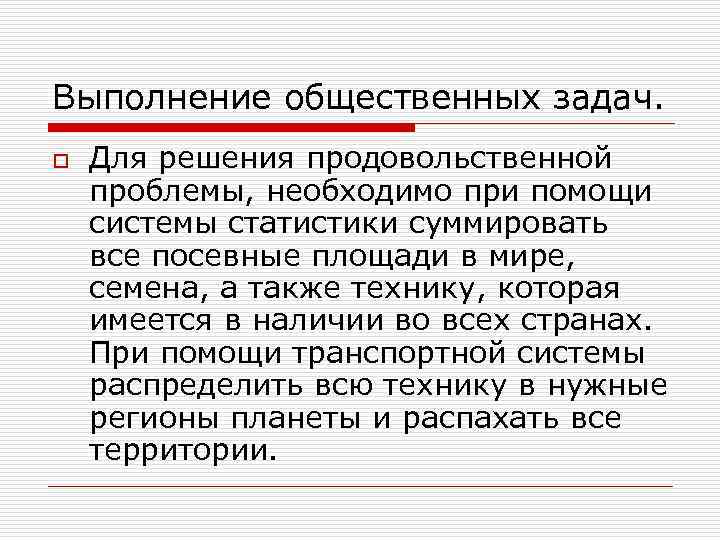 Выполнение общественных задач.

Для решения продовольственной проблемы, необходимо при помощи системы статистики суммировать все посевные площади в мире, семена, а также технику, которая имеется в наличии во всех странах. При помощи транспортной системы распределить всю технику в нужные регионы планеты и распахать все территории.